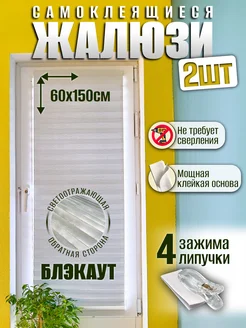 САМОКЛЕЯЩИЕСЯ
ЖАЛЮЗИ
2ШТ

60х150см

Не требует сверления

Мощная клейкая основа

СВЕТООТРАЖАЮЩАЯ
ОБРАТНАЯ СТОРОНА

БЛЭКАУТ

4 зажима липучки